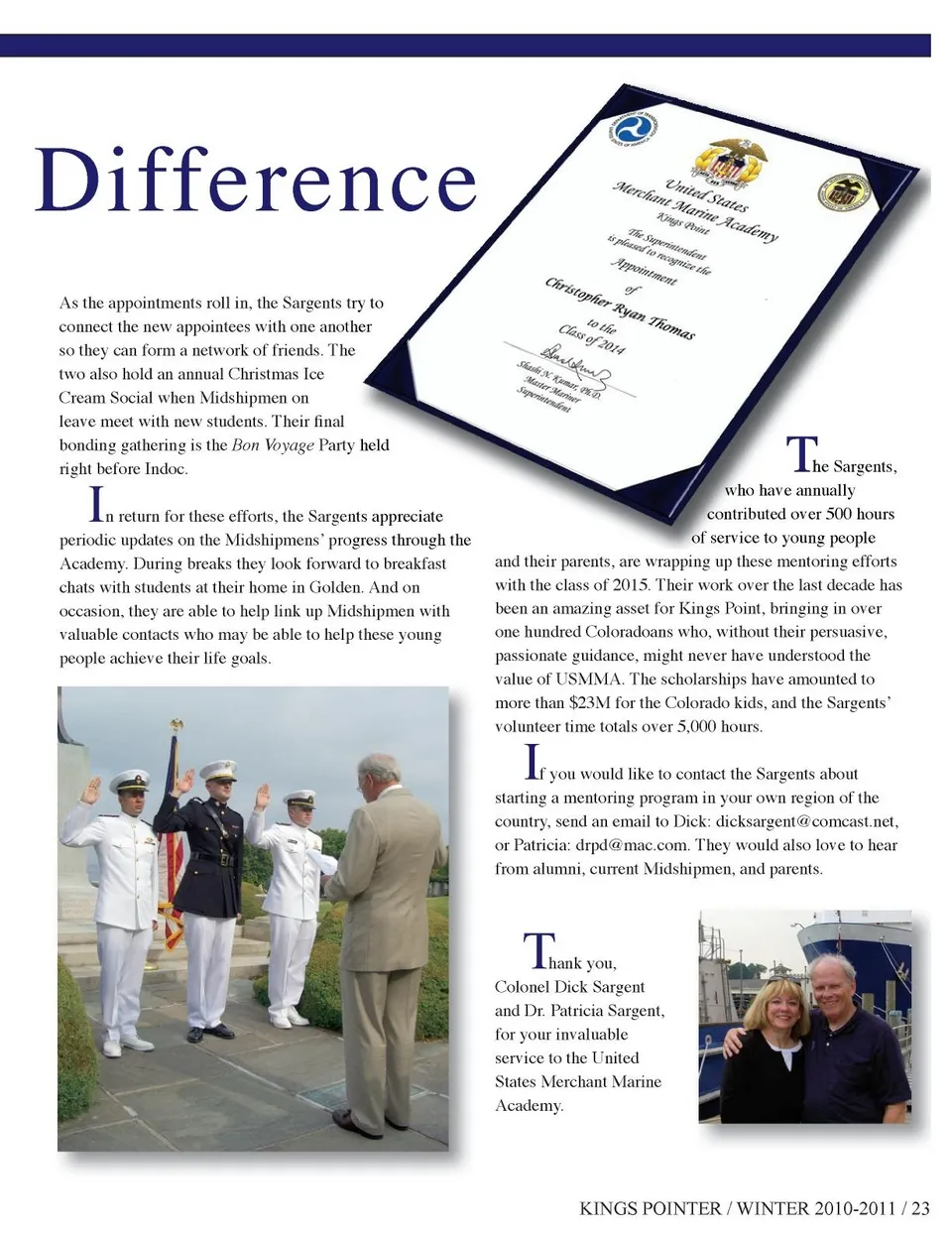 Difference

As the appointments roll in, the Sargents try to connect the new appointees with one another so they can form a network of friends. The two also hold an annual Christmas Ice Cream Social when Midshipmen on leave meet with new students. Their final bonding gathering is the Bon Voyage Party held right before Indoc.

In return for these efforts, the Sargents appreciate periodic updates on the Midshipmens' progress through the Academy. During breaks they look forward to breakfast chats with students at their home in Golden. And on occasion, they are able to help link up Midshipmen with valuable contacts who may be able to help these young people achieve their life goals.

United States
Merchant Marine Academy
Kings Point
The Superintendent
is pleased to recognize the
Appointment
of
Christopher Ryan Thomas
to the
Class of 2014
Shashi N. Kumar, Ph.D.
Master Mariner
Superintendent

The Sargents, who have annually contributed over 500 hours of service to young people and their parents, are wrapping up these mentoring efforts with the class of 2015. Their work over the last decade has been an amazing asset for Kings Point, bringing in over one hundred Coloradoans who, without their persuasive, passionate guidance, might never have understood the value of USMMA. The scholarships have amounted to more than $23M for the Colorado kids, and the Sargents' volunteer time totals over 5,000 hours.

If you would like to contact the Sargents about starting a mentoring program in your own region of the country, send an email to Dick: dicksargent@comcast.net, or Patricia: drpd@mac.com. They would also love to hear from alumni, current Midshipmen, and parents.

Thank you, Colonel Dick Sargent and Dr. Patricia Sargent, for your invaluable service to the United States Merchant Marine Academy.

KINGS POINTER / WINTER 2010-2011 / 23